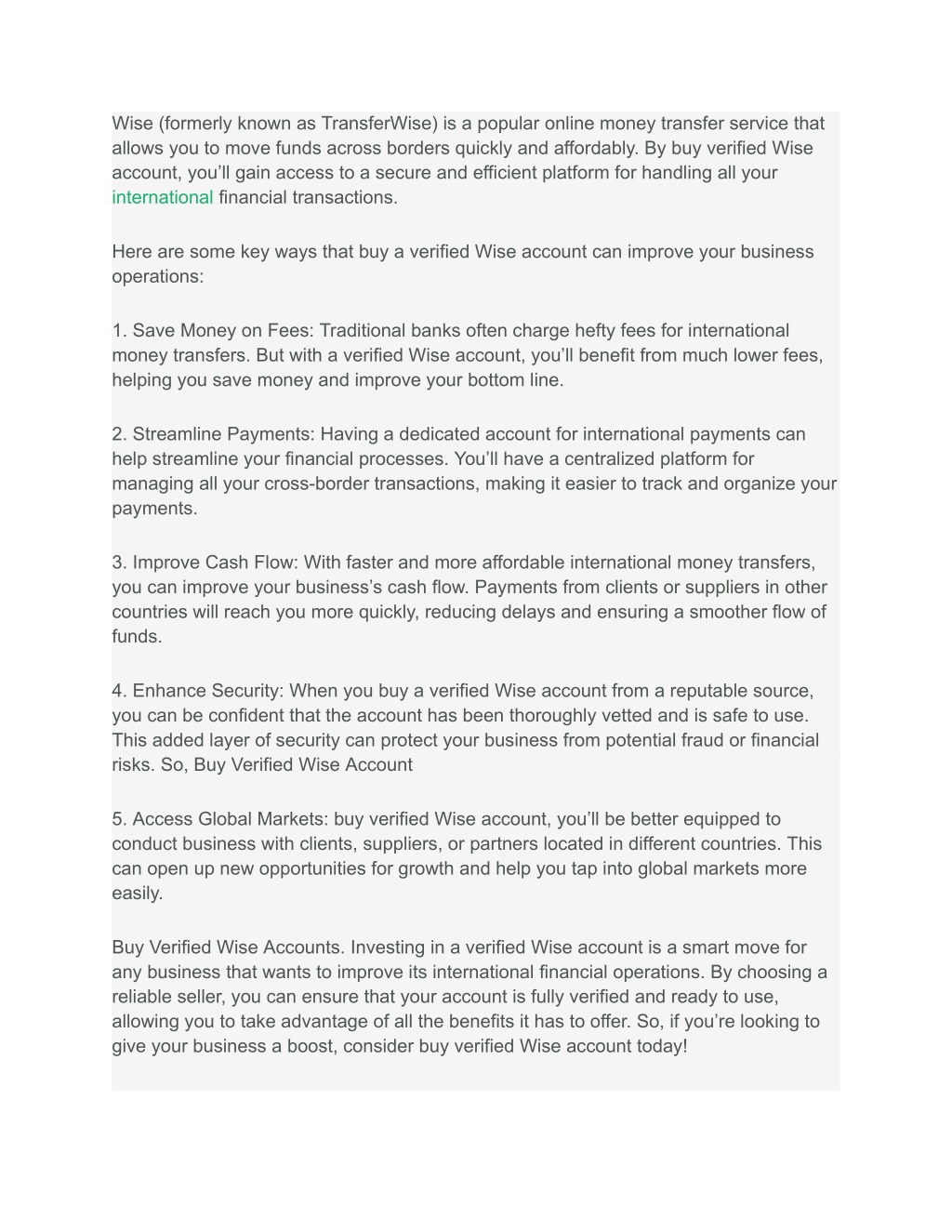 Wise (formerly known as TransferWise) is a popular online money transfer service that allows you to move funds across borders quickly and affordably. By buy verified Wise account, you’ll gain access to a secure and efficient platform for handling all your international financial transactions.

Here are some key ways that buy a verified Wise account can improve your business operations:

1. Save Money on Fees: Traditional banks often charge hefty fees for international money transfers. But with a verified Wise account, you’ll benefit from much lower fees, helping you save money and improve your bottom line.

2. Streamline Payments: Having a dedicated account for international payments can help streamline your financial processes. You’ll have a centralized platform for managing all your cross-border transactions, making it easier to track and organize your payments.

3. Improve Cash Flow: With faster and more affordable international money transfers, you can improve your business’s cash flow. Payments from clients or suppliers in other countries will reach you more quickly, reducing delays and ensuring a smoother flow of funds.

4. Enhance Security: When you buy a verified Wise account from a reputable source, you can be confident that the account has been thoroughly vetted and is safe to use. This added layer of security can protect your business from potential fraud or financial risks. So, Buy Verified Wise Account

5. Access Global Markets: buy verified Wise account, you’ll be better equipped to conduct business with clients, suppliers, or partners located in different countries. This can open up new opportunities for growth and help you tap into global markets more easily.

Buy Verified Wise Accounts. Investing in a verified Wise account is a smart move for any business that wants to improve its international financial operations. By choosing a reliable seller, you can ensure that your account is fully verified and ready to use, allowing you to take advantage of all the benefits it has to offer. So, if you’re looking to give your business a boost, consider buy verified Wise account today!